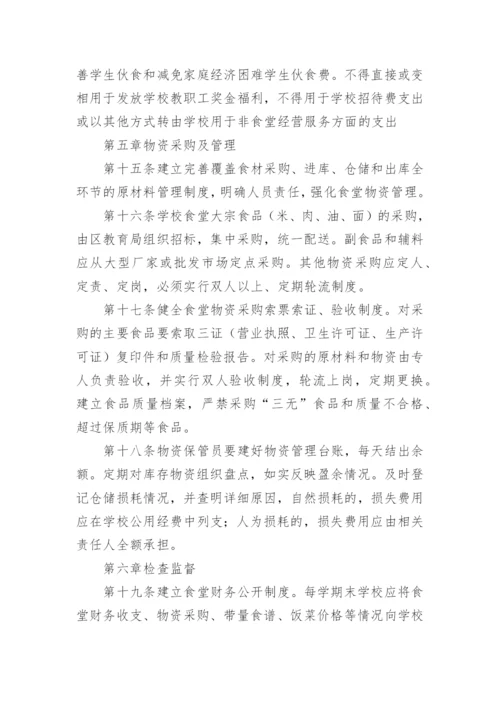 善学生伙食和减免家庭经济困难学生伙食费。不得直接或变相用于发放学校教职工奖金福利，不得用于学校招待费支出或以其他方式转由学校用于非食堂经营服务方面的支出

第五章物资采购及管理

第十五条建立完善覆盖食材采购、进库、仓储和出库全环节的原材料管理制度，明确人员责任，强化食堂物资管理。

第十六条学校食堂大宗食品（米、肉、油、面）的采购，由区教育局组织招标，集中采购，统一配送。副食品和辅料应从大型厂家或批发市场定点采购。其他物资采购应定人、定责、定岗，必须实行双人以上、定期轮流制度。

第十七条健全食堂物资采购索票索证、验收制度。对采购的主要食品要索取三证（营业执照、卫生许可证、生产许可证）复印件和质量检验报告。对采购的原材料和物资由专人负责验收，并实行双人验收制度，轮流上岗，定期更换。建立食品质量档案，严禁采购“三无”食品和质量不合格、超过保质期等食品。

第十八条物资保管员要建好物资管理台账，每天结出余额。定期对库存物资组织盘点，如实反映盈余情况。及时登记仓储损耗情况，并查明详细原因，自然损耗的，损失费用应在学校公用经费中列支；人为损耗的，损失费用应由相关责任人全额承担。

第六章检查监督

第十九条建立食堂财务公开制度。每学期末学校应将食堂财务收支、物资采购、带量食谱、饭菜价格等情况向学校